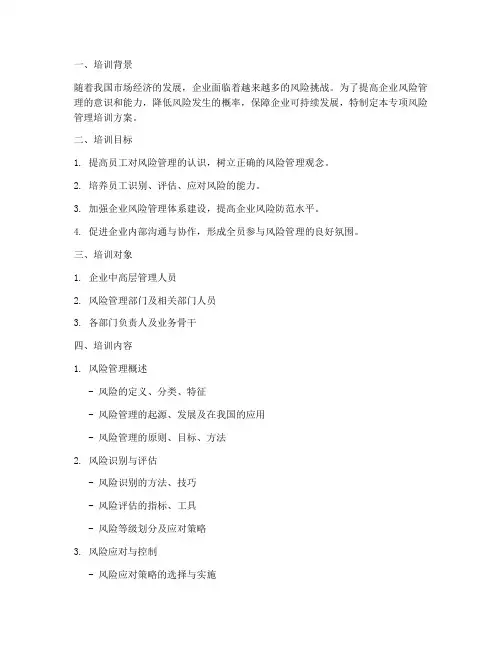 一、培训背景

随着我国市场经济的发展，企业面临着越来越多的风险挑战。为了提高企业风险管理的意识和能力，降低风险发生的概率，保障企业可持续发展，特制定本专项风险管理培训方案。

二、培训目标

1. 提高员工对风险管理的认识，树立正确的风险管理观念。

2. 培养员工识别、评估、应对风险的能力。

3. 加强企业风险管理体系建设，提高企业风险防范水平。

4. 促进企业内部沟通与协作，形成全员参与风险管理的良好氛围。

三、培训对象

1. 企业中高层管理人员

2. 风险管理部门及相关部门人员

3. 各部门负责人及业务骨干

四、培训内容

1. 风险管理概述

- 风险的定义、分类、特征

- 风险管理的起源、发展及在我国的应用

- 风险管理的原则、目标、方法

2. 风险识别与评估

- 风险识别的方法、技巧

- 风险评估的指标、工具

- 风险等级划分及应对策略

3. 风险应对与控制

- 风险应对策略的选择与实施